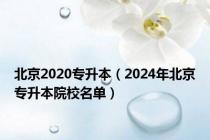 北京2020专升本（2024年北京专升本院校名单）